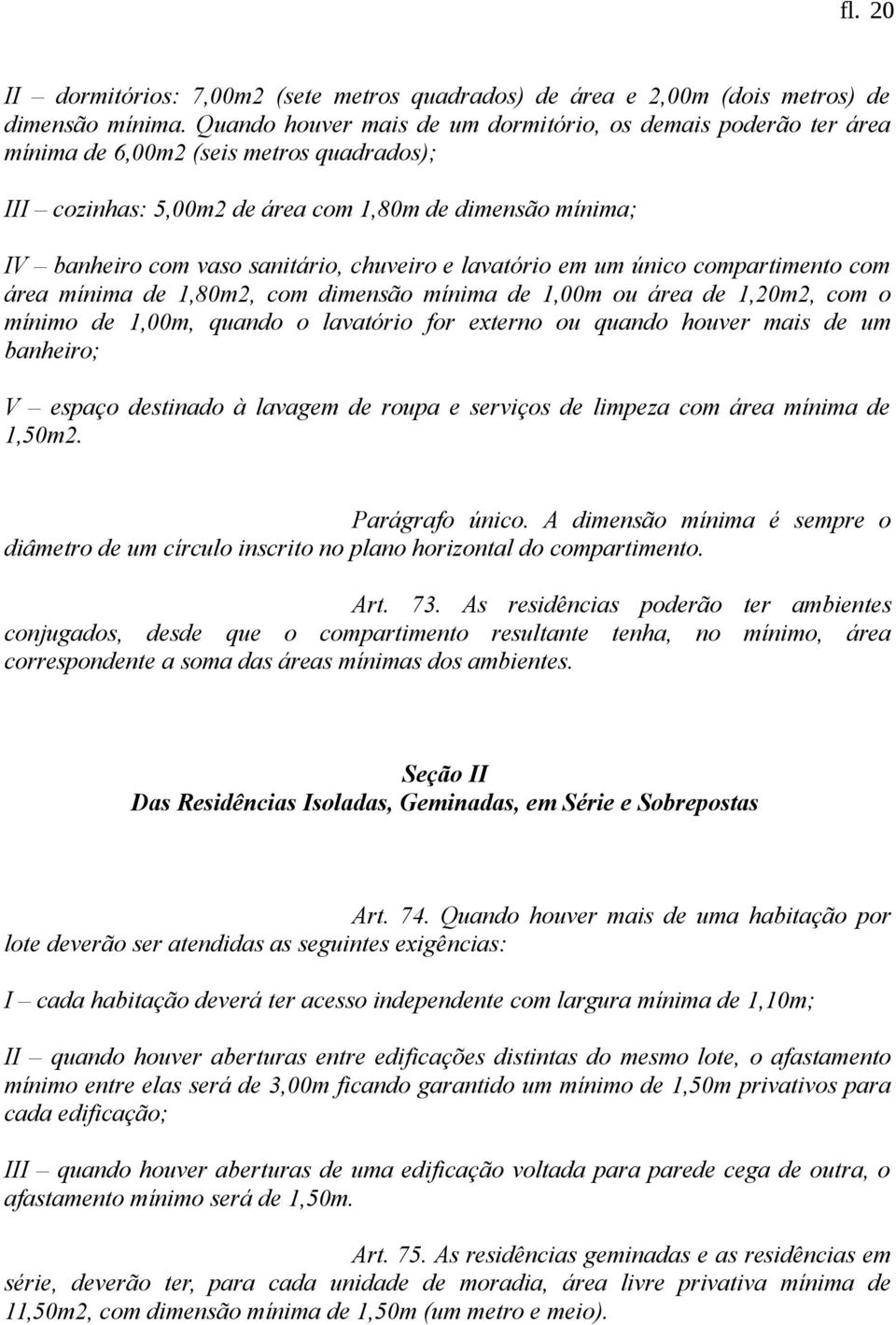 fl. 20

II – dormitórios: 7,00m2 (sete metros quadrados) de área e 2,00m (dois metros) de dimensão mínima. Quando houver mais de um dormitório, os demais poderão ter área mínima de 6,00m2 (seis metros quadrados);

III – cozinhas: 5,00m2 de área com 1,80m de dimensão mínima;

IV – banheiro com vaso sanitário, chuveiro e lavatório em um único compartimento com área mínima de 1,80m2, com dimensão mínima de 1,00m ou área de 1,20m2, com o mínimo de 1,00m, quando o lavatório for externo ou quando houver mais de um banheiro;

V – espaço destinado à lavagem de roupa e serviços de limpeza com área mínima de 1,50m2.

Parágrafo único. A dimensão mínima é sempre o diâmetro de um círculo inscrito no plano horizontal do compartimento.

Art. 73. As residências poderão ter ambientes conjugados, desde que o compartimento resultante tenha, no mínimo, área correspondente a soma das áreas mínimas dos ambientes.

Seção II
Das Residências Isoladas, Geminadas, em Série e Sobrepostas

Art. 74. Quando houver mais de uma habitação por lote deverão ser atendidas as seguintes exigências:

I – cada habitação deverá ter acesso independente com largura mínima de 1,10m;

II – quando houver aberturas entre edificações distintas do mesmo lote, o afastamento mínimo entre elas será de 3,00m ficando garantido um mínimo de 1,50m privativos para cada edificação;

III – quando houver aberturas de uma edificação voltada para parede cega de outra, o afastamento mínimo será de 1,50m.

Art. 75. As residências geminadas e as residências em série, deverão ter, para cada unidade de moradia, área livre privativa mínima de 11,50m2, com dimensão mínima de 1,50m (um metro e meio).